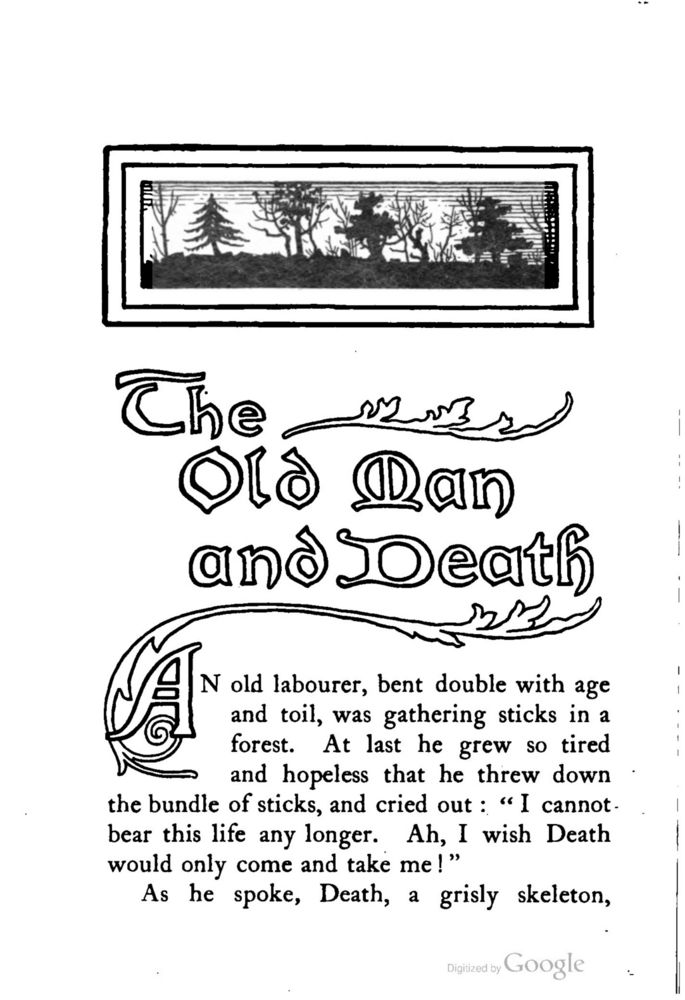 The Old Man and Death

AN old labourer, bent double with age and toil, was gathering sticks in a forest. At last he grew so tired and hopeless that he threw down the bundle of sticks, and cried out : "I cannot bear this life any longer. Ah, I wish Death would only come and take me!"

As he spoke, Death, a grisly skeleton,

Digitized by Google